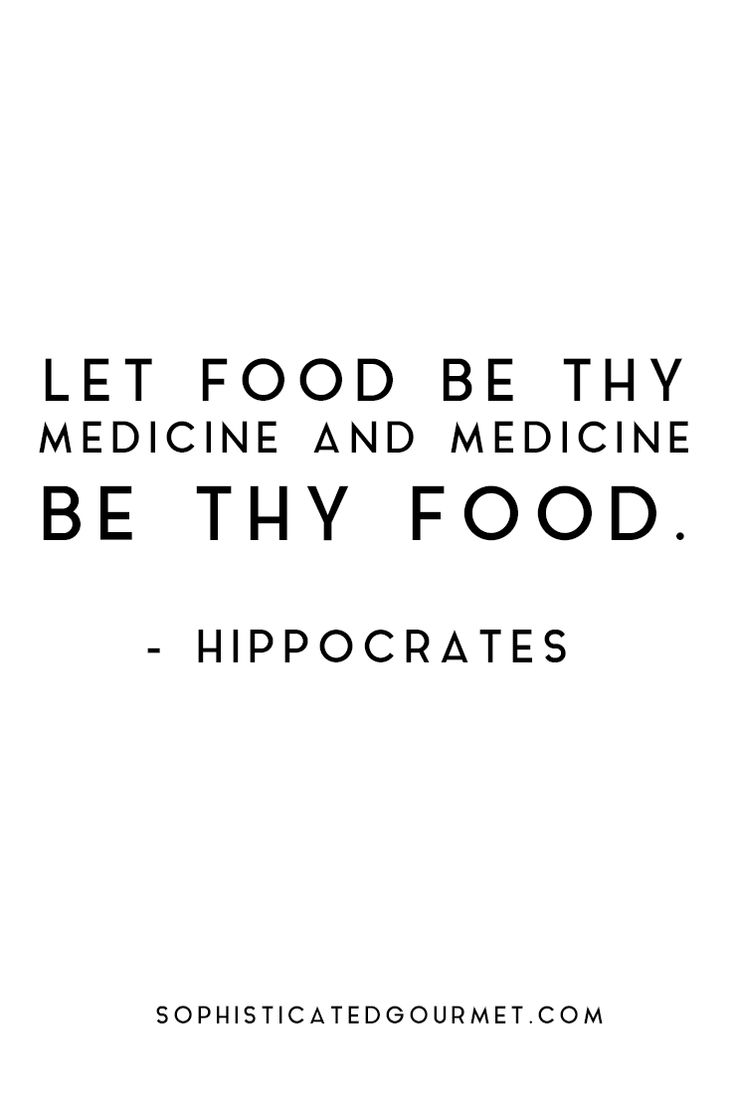 LET FOOD BE THY MEDICINE AND MEDICINE BE THY FOOD.

- HIPPOCRATES

SOPHISTICATEDGOURMET.COM